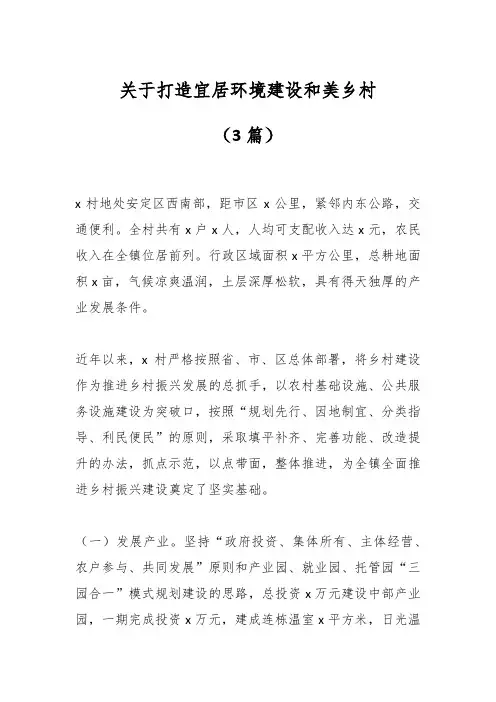 关于打造宜居环境建设和美乡村

（3 篇）

x 村地处安定区西南部，距市区 x 公里，紧邻内东公路，交通便利。全村共有 x 户 x 人，人均可支配收入达 x 元，农民收入在全镇位居前列。行政区域面积 x 平方公里，总耕地面积 x 亩，气候凉爽温润，土层深厚松软，具有得天独厚的产业发展条件。

近年以来，x 村严格按照省、市、区总体部署，将乡村建设作为推进乡村振兴发展的总抓手，以农村基础设施、公共服务设施建设为突破口，按照“规划先行、因地制宜、分类指导、利民便民”的原则，采取填平补齐、完善功能、改造提升的办法，抓点示范，以点带面，整体推进，为全镇全面推进乡村振兴建设奠定了坚实基础。

（一）发展产业。坚持“政府投资、集体所有、主体经营、农户参与、共同发展”原则和产业园、就业园、托管园“三园合一”模式规划建设的思路，总投资 x 万元建设中部产业园，一期完成投资 x 万元，建成连栋温室 x 平方米，日光温